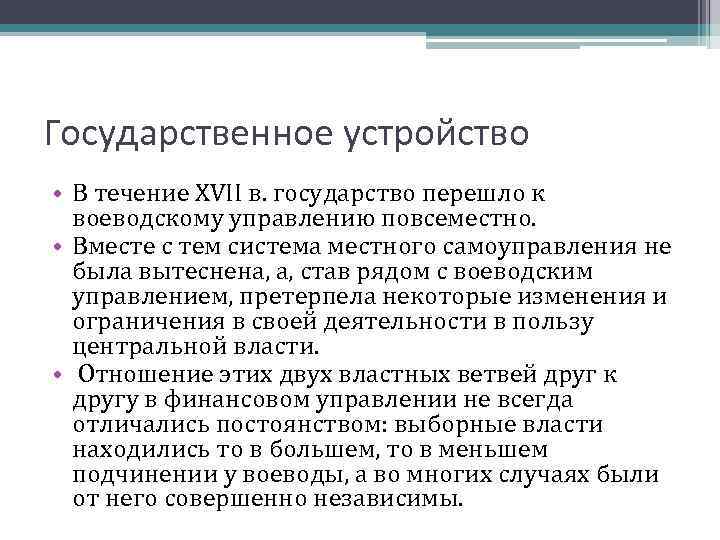 Государственное устройство

• В течение XVII в. государство перешло к воеводскому управлению повсеместно.
• Вместе с тем система местного самоуправления не была вытеснена, а, став рядом с воеводским управлением, претерпела некоторые изменения и ограничения в своей деятельности в пользу центральной власти.
• Отношение этих двух властных ветвей друг к другу в финансовом управлении не всегда отличались постоянством: выборные власти находились то в большем, то в меньшем подчинении у воеводы, а во многих случаях были от него совершенно независимы.